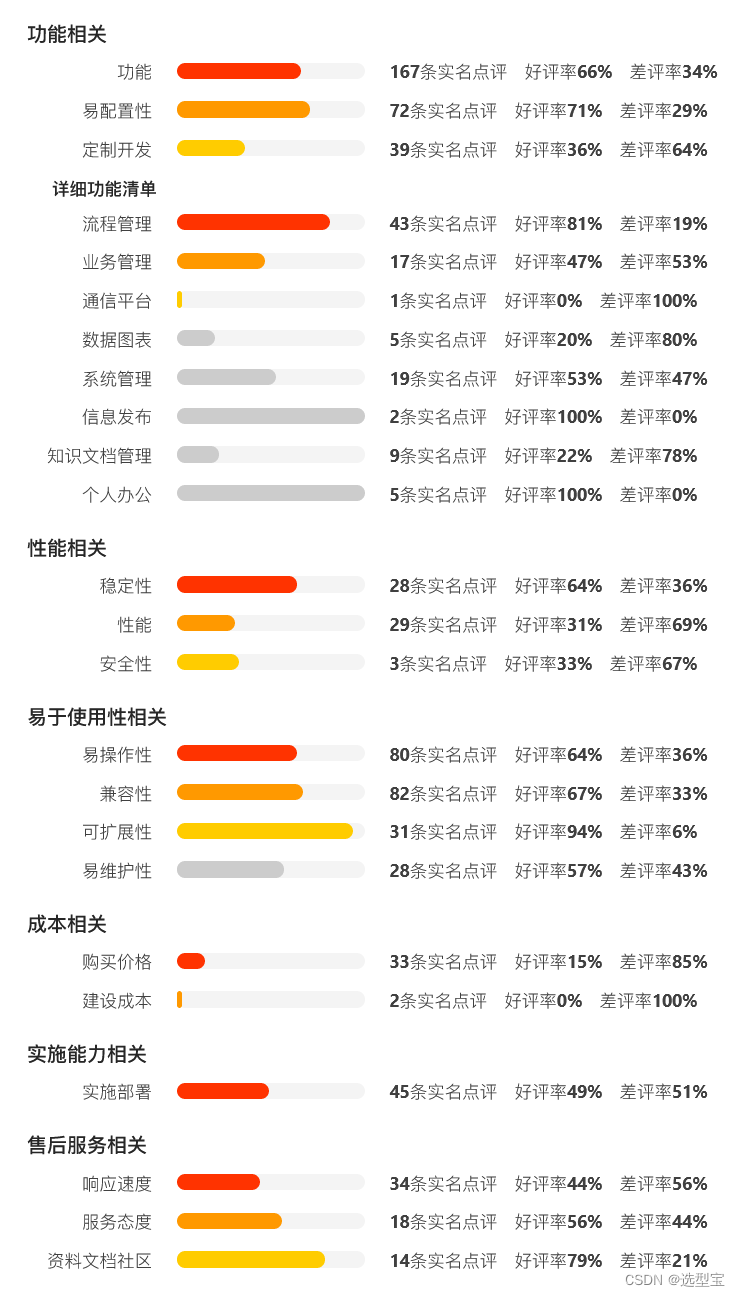 功能相关

功能 167条实名点评 好评率66% 差评率34%

易配置性 72条实名点评 好评率71% 差评率29%

定制开发 39条实名点评 好评率36% 差评率64%

详细功能清单

流程管理 43条实名点评 好评率81% 差评率19%

业务管理 17条实名点评 好评率47% 差评率53%

通信平台 1条实名点评 好评率0% 差评率100%

数据图表 5条实名点评 好评率20% 差评率80%

系统管理 19条实名点评 好评率53% 差评率47%

信息发布 2条实名点评 好评率100% 差评率0%

知识文档管理 9条实名点评 好评率22% 差评率78%

个人办公 5条实名点评 好评率100% 差评率0%

性能相关

稳定性 28条实名点评 好评率64% 差评率36%

性能 29条实名点评 好评率31% 差评率69%

安全性 3条实名点评 好评率33% 差评率67%

易于使用性相关

易操作性 80条实名点评 好评率64% 差评率36%

兼容性 82条实名点评 好评率67% 差评率33%

可扩展性 31条实名点评 好评率94% 差评率6%

易维护性 28条实名点评 好评率57% 差评率43%

成本相关

购买价格 33条实名点评 好评率15% 差评率85%

建设成本 2条实名点评 好评率0% 差评率100%

实施能力相关

实施部署 45条实名点评 好评率49% 差评率51%

售后服务相关

响应速度 34条实名点评 好评率44% 差评率56%

服务态度 18条实名点评 好评率56% 差评率44%

资料文档社区 14条实名点评 好评率79% 差评率21%

CSDN @选型宝